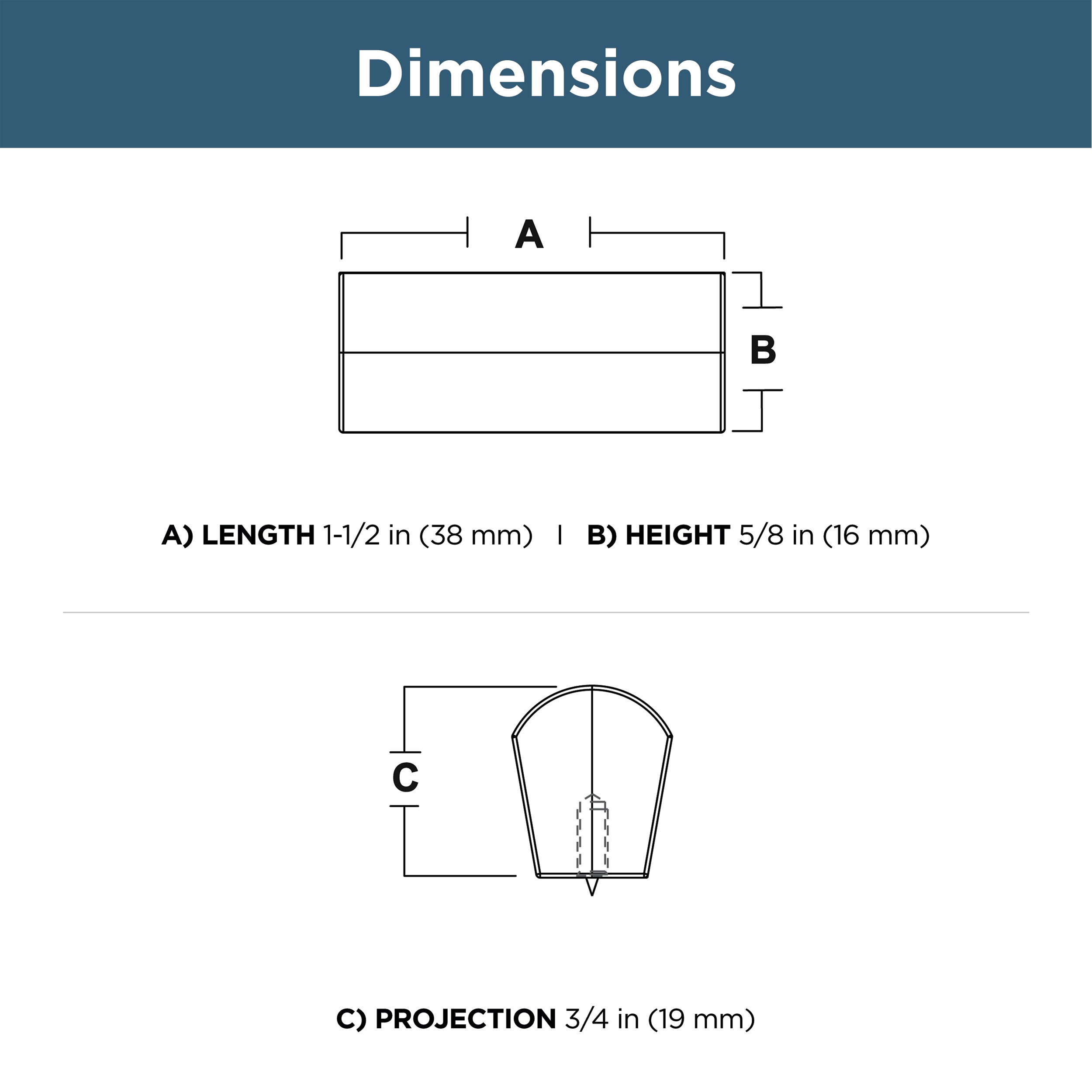 Dimensions

A

B

A) LENGTH 1-1/2 in (38 mm) | B) HEIGHT 5/8 in (16 mm)

C

C) PROJECTION 3/4 in (19 mm)